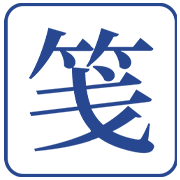 笺